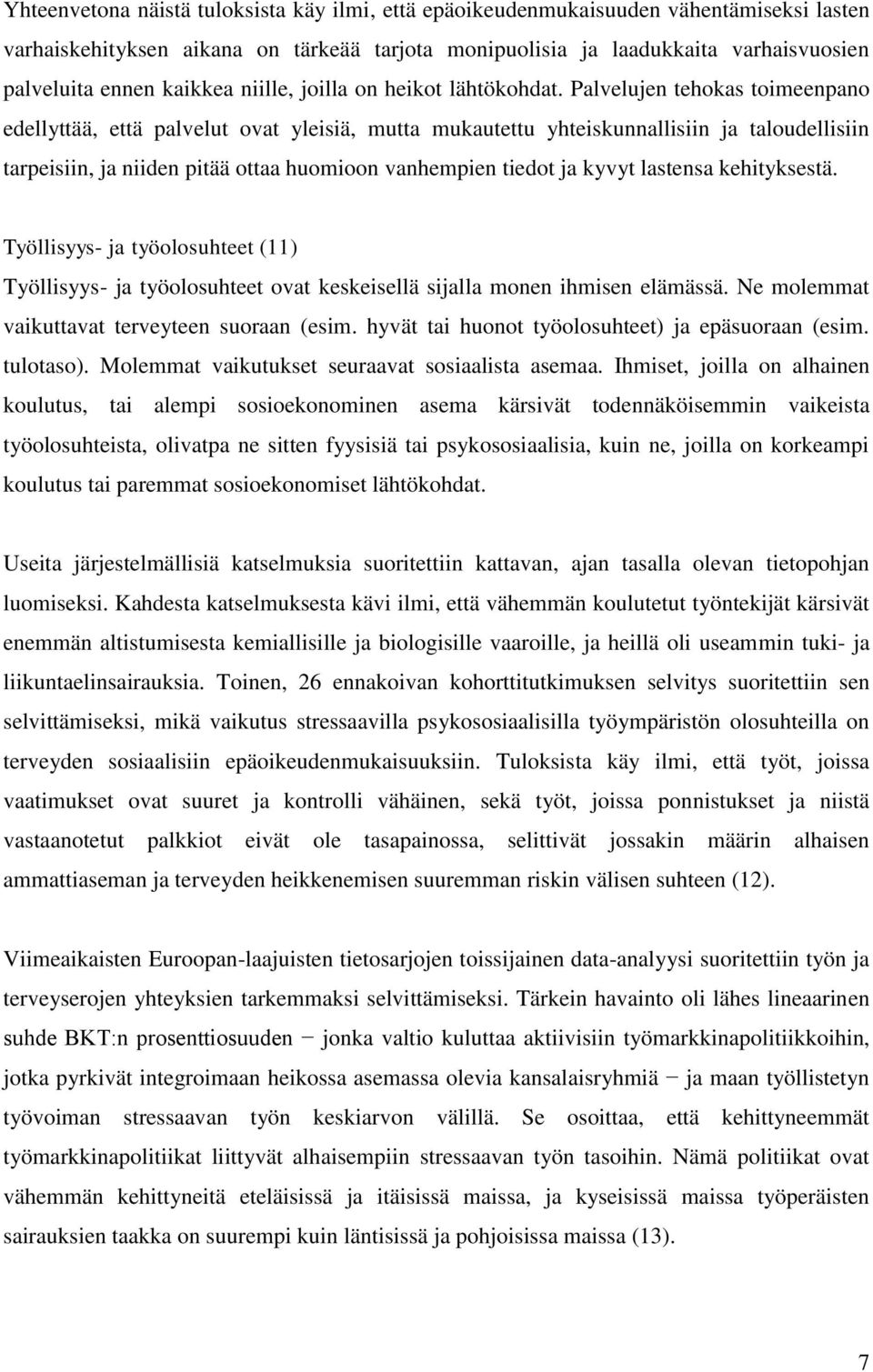 Yhteenvetona näistä tuloksista käy ilmi, että epäoikeudenmukaisuuden vähentämiseksi lasten varhaiskehityksen aikana on tärkeää tarjota monipuolisia ja laadukkaita varhaisvuosien palveluita ennen kaikkea niille, joilla on heikot lähtökohdat. Palvelujen tehokas toimeenpano edellyttää, että palvelut ovat yleisiä, mutta mukautettu yhteiskunnallisiin ja taloudellisiin tarpeisiin, ja niiden pitää ottaa huomioon vanhempien tiedot ja kyvyt lastensa kehityksestä.

Työllisyys- ja työolosuhteet (11)
Työllisyys- ja työolosuhteet ovat keskeisellä sijalla monen ihmisen elämässä. Ne molemmat vaikuttavat terveyteen suoraan (esim. hyvät tai huonot työolosuhteet) ja epäsuoraan (esim. tulotaso). Molemmat vaikutukset seuraavat sosiaalista asemaa. Ihmiset, joilla on alhainen koulutus, tai alempi sosioekonominen asema kärsivät todennäköisemmin vaikeista työolosuhteista, olivatpa ne sitten fyysisiä tai psykososiaalisia, kuin ne, joilla on korkeampi koulutus tai paremmat sosioekonomiset lähtökohdat.

Useita järjestelmällisiä katselmuksia suoritettiin kattavan, ajan tasalla olevan tietopohjan luomiseksi. Kahdesta katselmuksesta kävi ilmi, että vähemmän koulutetut työntekijät kärsivät enemmän altistumisesta kemiallisille ja biologisille vaaroille, ja heillä oli useammin tuki- ja liikuntaelinsairauksia. Toinen, 26 ennakoivan kohorttitutkimuksen selvitys suoritettiin sen selvittämiseksi, mikä vaikutus stressaavilla psykososiaalisilla työympäristön olosuhteilla on terveyden sosiaalisiin epäoikeudenmukaisuuksiin. Tuloksista käy ilmi, että työt, joissa vaatimukset ovat suuret ja kontrolli vähäinen, sekä työt, joissa ponnistukset ja niistä vastaanotetut palkkiot eivät ole tasapainossa, selittivät jossakin määrin alhaisen ammattiaseman ja terveyden heikkenemisen suuremman riskin välisen suhteen (12).

Viimeaikaisten Euroopan-laajuisten tietosarjojen toissijainen data-analyysi suoritettiin työn ja terveyserojen yhteyksien tarkemmaksi selvittämiseksi. Tärkein havainto oli lähes lineaarinen suhde BKT:n prosenttiosuuden − jonka valtio kuluttaa aktiivisiin työmarkkinapolitiikkoihin, jotka pyrkivät integroimaan heikossa asemassa olevia kansalaisryhmiä − ja maan työllistetyn työvoiman stressaavan työn keskiarvon välillä. Se osoittaa, että kehittyneemmät työmarkkinapolitiikat liittyvät alhaisempiin stressaavan työn tasoihin. Nämä politiikat ovat vähemmän kehittyneitä eteläisissä ja itäisissä maissa, ja kyseisissä maissa työperäisten sairauksien taakka on suurempi kuin läntisissä ja pohjoisissa maissa (13).

7